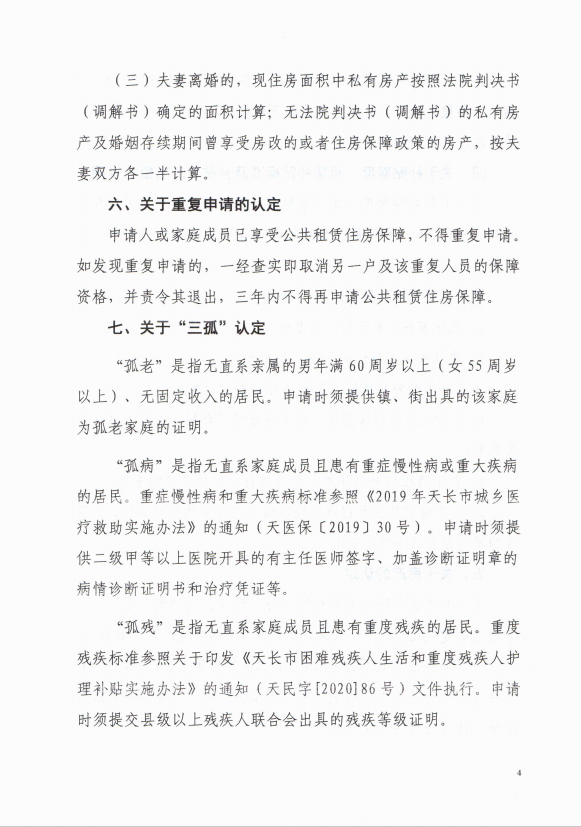 （三）夫妻离婚的，现住房面积中私有房产按照法院判决书（调解书）确定的面积计算；无法院判决书（调解书）的私有房产及婚姻存续期间曾享受房改的或者住房保障政策的房产，按夫妻双方各一半计算。

六、关于重复申请的认定

申请人或家庭成员已享受公共租赁住房保障，不得重复申请。如发现重复申请的，一经查实即取消另一户及该重复人员的保障资格，并责令其退出，三年内不得再申请公共租赁住房保障。

七、关于“三孤”认定

“孤老”是指无直系亲属的男年满60周岁以上（女55周岁以上）、无固定收入的居民。申请时须提供镇、街出具的该家庭为孤老家庭的证明。

“孤病”是指无直系家庭成员且患有重症慢性病或重大疾病的居民。重症慢性病和重大疾病标准参照《2019年天长市城乡医疗救助实施办法》的通知（天医保〔2019〕30号）。申请时须提供二级甲等以上医院开具的有主任医师签字、加盖诊断证明章的病情诊断证明书和治疗凭证等。

“孤残”是指无直系家庭成员且患有重度残疾的居民。重度残疾标准参照关于印发《天长市困难残疾人生活和重度残疾人护理补贴实施办法》的通知（天民字[2020]86号）文件执行。申请时须提交县级以上残疾人联合会出具的残疾等级证明。

4